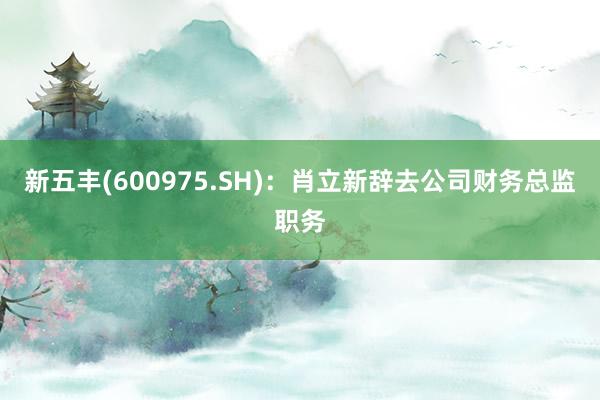 新五丰(600975.SH)：肖立新辞去公司财务总监职务